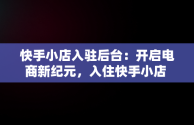 快手小店入驻后台：开启电商新纪元，入住快手小店